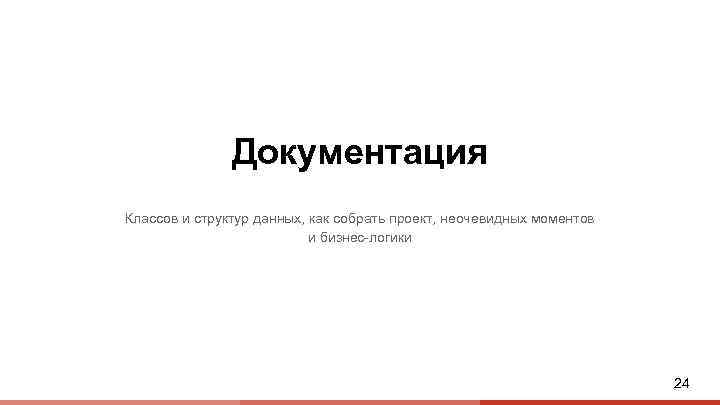 Документация

Классов и структур данных, как собрать проект, неочевидных моментов и бизнес-логики

24